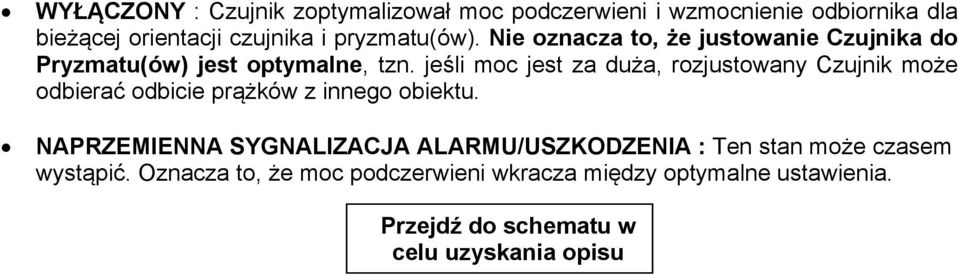 • WYŁĄCZONY : Czujnik zoptymalizował moc podczerwieni i wzmocnienie odbiornika dla bieżącej orientacji czujnika i pryzmatu(ów). Nie oznacza to, że justowanie Czujnika do Pryzmatu(ów) jest optymalne, tzn. jeśli moc jest za duża, rozjustowany Czujnik może odbierać odbicie prążków z innego obiektu.

• NAPRZEMIENNA SYGNALIZACJA ALARMU/USZKODZENIA : Ten stan może czasem wystąpić. Oznacza to, że moc podczerwieni wkracza między optymalne ustawienia.

Przejdź do schematu w celu uzyskania opisu